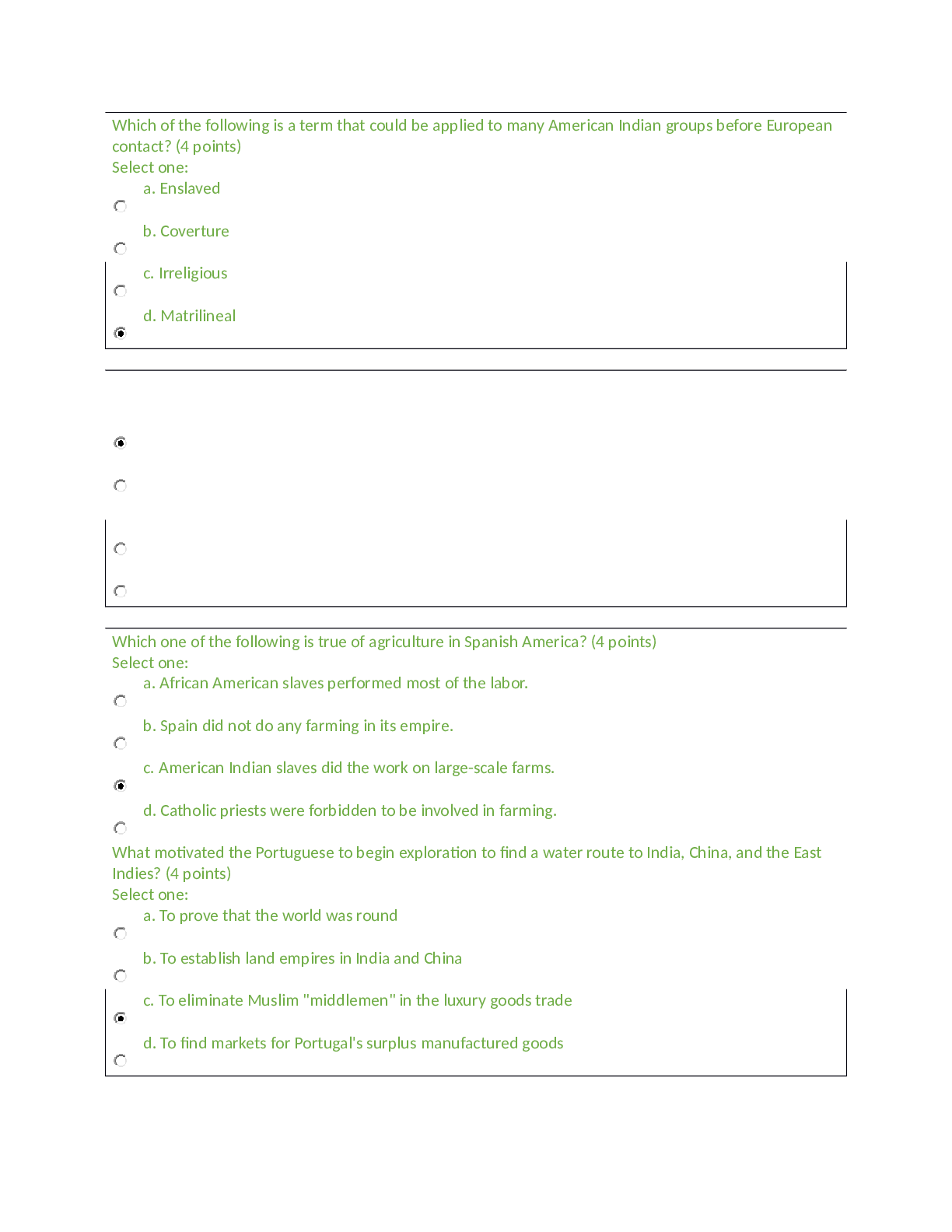 Which of the following is a term that could be applied to many American Indian groups before European contact? (4 points)
Select one:
a. Enslaved
b. Coverture
c. Irreligious
d. Matrilineal

Which one of the following is true of agriculture in Spanish America? (4 points)
Select one:
a. African American slaves performed most of the labor.
b. Spain did not do any farming in its empire.
c. American Indian slaves did the work on large-scale farms.
d. Catholic priests were forbidden to be involved in farming.

What motivated the Portuguese to begin exploration to find a water route to India, China, and the East Indies? (4 points)
Select one:
a. To prove that the world was round
b. To establish land empires in India and China
c. To eliminate Muslim "middlemen" in the luxury goods trade
d. To find markets for Portugal's surplus manufactured goods